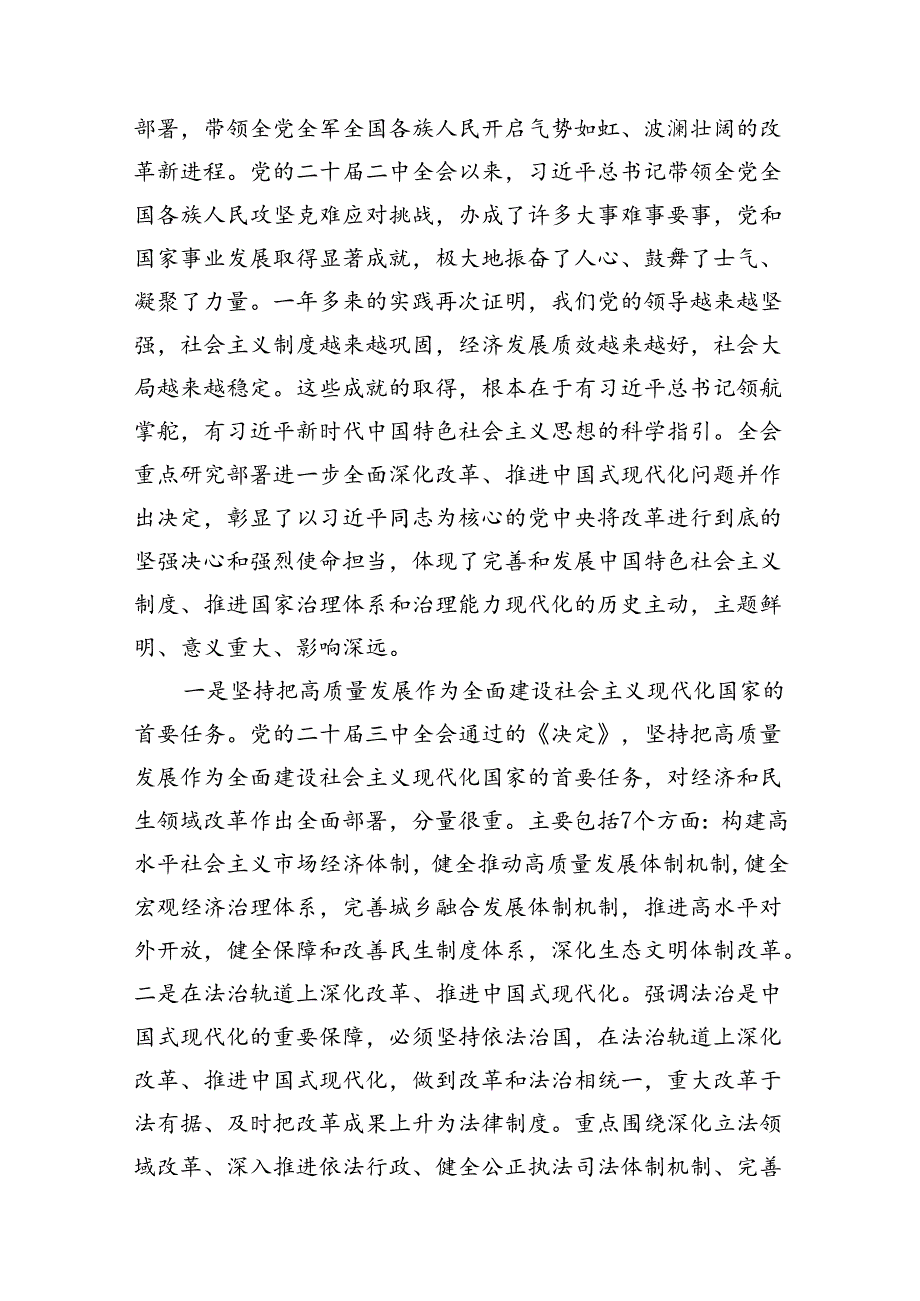 部署，带领全党全军全国各族人民开启气势如虹、波澜壮阔的改革新进程。党的二十届二中全会以来，习近平总书记带领全党全国各族人民攻坚克难应对挑战，办成了许多大事难事要事，党和国家事业发展取得显著成就，极大地振奋了人心、鼓舞了士气、凝聚了力量。一年多来的实践再次证明，我们党的领导越来越坚强，社会主义制度越来越巩固，经济发展质效越来越好，社会大局越来越稳定。这些成就的取得，根本在于有习近平总书记领航掌舵，有习近平新时代中国特色社会主义思想的科学指引。全会重点研究部署进一步全面深化改革、推进中国式现代化问题并作出决定，彰显了以习近平同志为核心的党中央将改革进行到底的坚强决心和强烈使命担当，体现了完善和发展中国特色社会主义制度、推进国家治理体系和治理能力现代化的历史主动，主题鲜明、意义重大、影响深远。

一是坚持把高质量发展作为全面建设社会主义现代化国家的首要任务。党的二十届三中全会通过的《决定》，坚持把高质量发展作为全面建设社会主义现代化国家的首要任务，对经济和民生领域改革作出全面部署，分量很重。主要包括7个方面：构建高水平社会主义市场经济体制，健全推动高质量发展体制机制，健全宏观经济治理体系，完善城乡融合发展体制机制，推进高水平对外开放，健全保障和改善民生制度体系，深化生态文明体制改革。二是在法治轨道上深化改革、推进中国式现代化。强调法治是中国式现代化的重要保障，必须坚持依法治国，在法治轨道上深化改革、推进中国式现代化，做到改革和法治相统一，重大改革于法有据、及时把改革成果上升为法律制度。重点围绕深化立法领域改革、深入推进依法行政、健全公正执法司法体制机制、完善